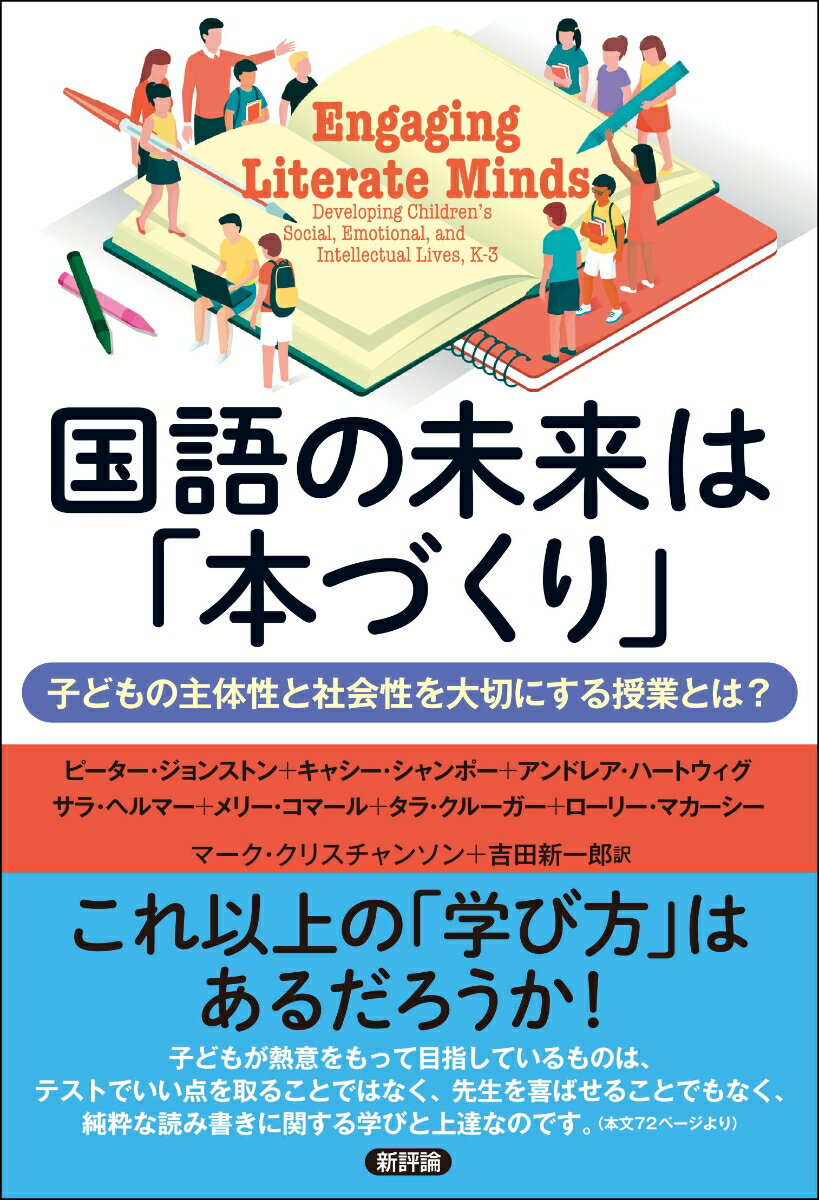 Engaging Literate Minds
Developing Children's Social, Emotional, and Intellectual Lives, K-3

国語の未来は「本づくり」

子どもの主体性と社会性を大切にする授業とは？

ピーター・ジョンストン＋キャシー・シャンポー＋アンドレア・ハートウィグ
サラ・ヘルマー＋メリー・コマール＋タラ・クルーガー＋ローリー・マカーシー
マーク・クリスチャンソン＋吉田新一郎訳

これ以上の「学び方」はあるだろうか！

子どもが熱意をもって目指しているものは、テストでいい点を取ることではなく、先生を喜ばせることでもなく、純粋な読み書きに関する学びと上達なのです。(本文72ページより)

新評論